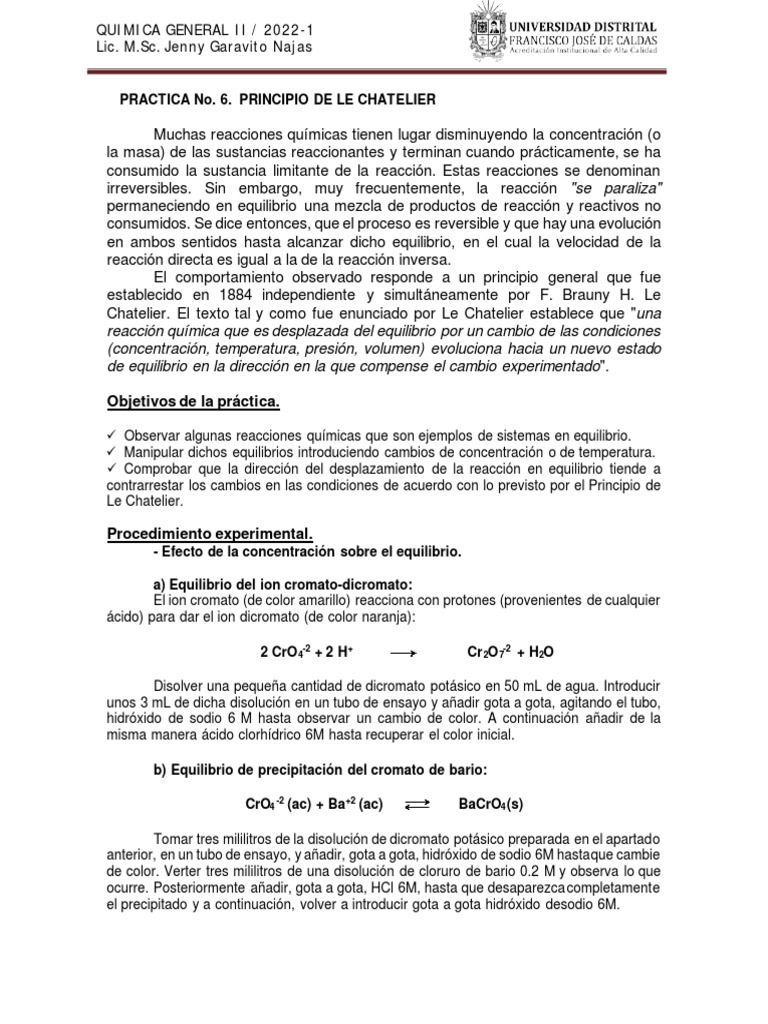 QUIMICA GENERAL II / 2022-1
Lic. M.Sc. Jenny Garavito Najas

UNIVERSIDAD DISTRITAL
FRANCISCO JOSÉ DE CALDAS
Acreditación Institucional de Alta Calidad

PRACTICA No. 6. PRINCIPIO DE LE CHATELIER

Muchas reacciones químicas tienen lugar disminuyendo la concentración (o la masa) de las sustancias reaccionantes y terminan cuando prácticamente, se ha consumido la sustancia limitante de la reacción. Estas reacciones se denominan irreversibles. Sin embargo, muy frecuentemente, la reacción "se paraliza" permaneciendo en equilibrio una mezcla de productos de reacción y reactivos no consumidos. Se dice entonces, que el proceso es reversible y que hay una evolución en ambos sentidos hasta alcanzar dicho equilibrio, en el cual la velocidad de la reacción directa es igual a la de la reacción inversa.

El comportamiento observado responde a un principio general que fue establecido en 1884 independiente y simultáneamente por F. Brauny H. Le Chatelier. El texto tal y como fue enunciado por Le Chatelier establece que "una reacción química que es desplazada del equilibrio por un cambio de las condiciones (concentración, temperatura, presión, volumen) evoluciona hacia un nuevo estado de equilibrio en la dirección en la que compense el cambio experimentado".

Objetivos de la práctica.

✓ Observar algunas reacciones químicas que son ejemplos de sistemas en equilibrio.
✓ Manipular dichos equilibrios introduciendo cambios de concentración o de temperatura.
✓ Comprobar que la dirección del desplazamiento de la reacción en equilibrio tiende a contrarrestar los cambios en las condiciones de acuerdo con lo previsto por el Principio de Le Chatelier.

Procedimiento experimental.
- Efecto de la concentración sobre el equilibrio.

a) Equilibrio del ion cromato-dicromato:
El ion cromato (de color amarillo) reacciona con protones (provenientes de cualquier ácido) para dar el ion dicromato (de color naranja):

$2\ CrO_4^{-2} + 2\ H^+ \longrightarrow Cr_2O_7^{-2} + H_2O$

Disolver una pequeña cantidad de dicromato potásico en 50 mL de agua. Introducir unos 3 mL de dicha disolución en un tubo de ensayo y añadir gota a gota, agitando el tubo, hidróxido de sodio 6 M hasta observar un cambio de color. A continuación añadir de la misma manera ácido clorhídrico 6M hasta recuperar el color inicial.

b) Equilibrio de precipitación del cromato de bario:

$CrO_4^{-2}\ (ac) + Ba^{+2}\ (ac) \rightleftarrows BaCrO_4(s)$

Tomar tres mililitros de la disolución de dicromato potásico preparada en el apartado anterior, en un tubo de ensayo, y añadir, gota a gota, hidróxido de sodio 6M hastaque cambie de color. Verter tres mililitros de una disolución de cloruro de bario 0.2 M y observa lo que ocurre. Posteriormente añadir, gota a gota, HCl 6M, hasta que desaparezcacompletamente el precipitado y a continuación, volver a introducir gota a gota hidróxido desodio 6M.